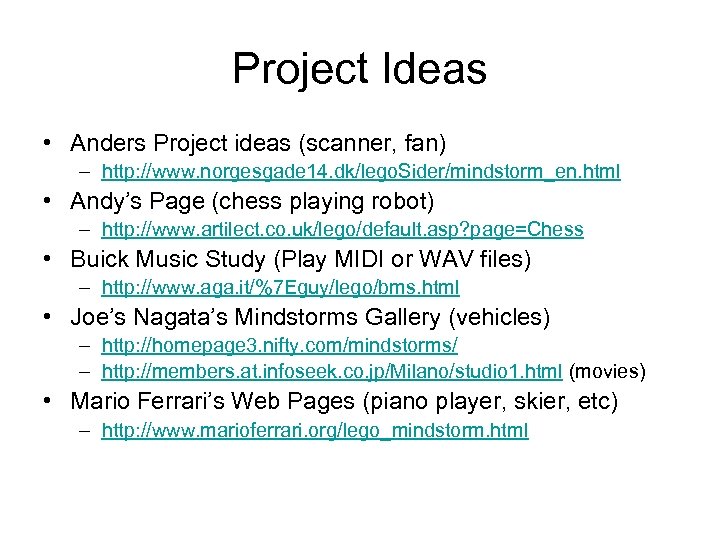 Project Ideas

• Anders Project ideas (scanner, fan)
- http://www.norgesgade14.dk/legoSider/mindstorm_en.html
• Andy's Page (chess playing robot)
- http://www.artilect.co.uk/lego/default.asp?page=Chess
• Buick Music Study (Play MIDI or WAV files)
- http://www.aga.it/%7Eguy/lego/bms.html
• Joe's Nagata's Mindstorms Gallery (vehicles)
- http://homepage3.nifty.com/mindstorms/
- http://members.at.infoseek.co.jp/Milano/studio1.html (movies)
• Mario Ferrari's Web Pages (piano player, skier, etc)
- http://www.marioferrari.org/lego_mindstorm.html